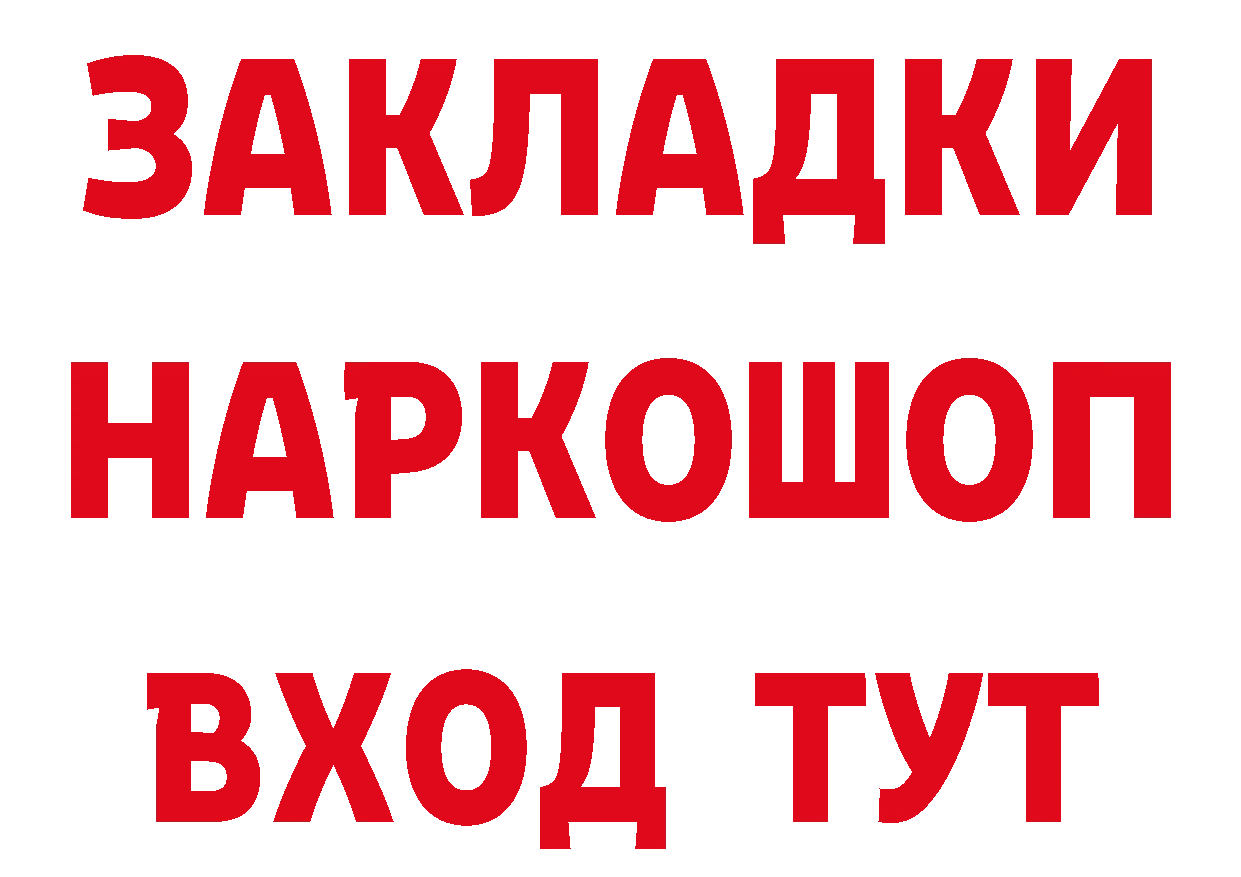 ЗАКЛАДКИ НАРКОШОП ВХОД ТУТ